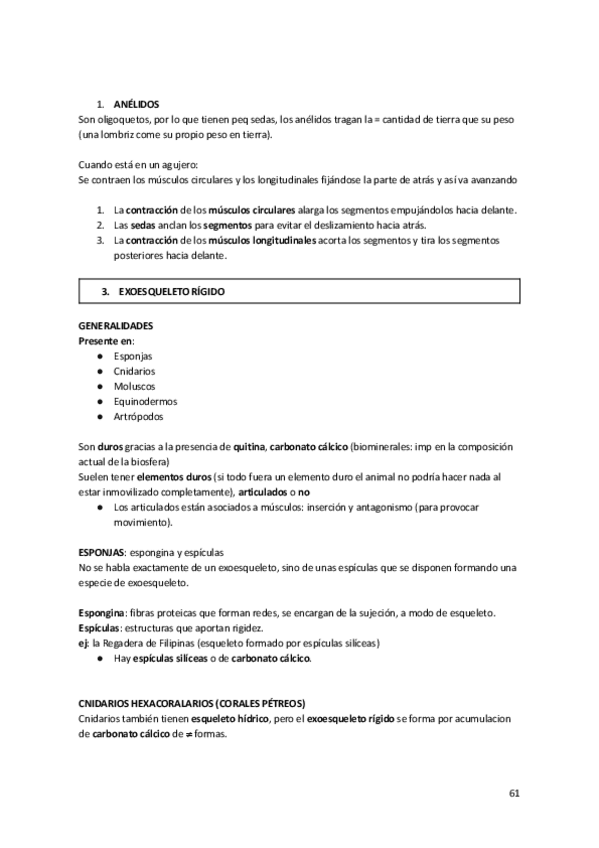 1. ANÉLIDOS
Son oligoquetos, por lo que tienen peq sedas, los anélidos tragan la = cantidad de tierra que su peso (una lombriz come su propio peso en tierra).

Cuando está en un agujero:
Se contraen los músculos circulares y los longitudinales fijándose la parte de atrás y así va avanzando

1. La contracción de los músculos circulares alarga los segmentos empujándolos hacia delante.
2. Las sedas anclan los segmentos para evitar el deslizamiento hacia atrás.
3. La contracción de los músculos longitudinales acorta los segmentos y tira los segmentos posteriores hacia delante.

3. EXOESQUELETO RÍGIDO

GENERALIDADES
Presente en:
● Esponjas
● Cnidarios
● Moluscos
● Equinodermos
● Artrópodos

Son duros gracias a la presencia de quitina, carbonato cálcico (biominerales: imp en la composición actual de la biosfera)
Suelen tener elementos duros (si todo fuera un elemento duro el animal no podría hacer nada al estar inmovilizado completamente), articulados o no
● Los articulados están asociados a músculos: inserción y antagonismo (para provocar movimiento).

ESPONJAS: espongina y espículas
No se habla exactamente de un exoesqueleto, sino de unas espículas que se disponen formando una especie de exoesqueleto.

Espongina: fibras proteicas que forman redes, se encargan de la sujeción, a modo de esqueleto.
Espículas: estructuras que aportan rigidez.
ej: la Regadera de Filipinas (esqueleto formado por espículas silíceas)
● Hay espículas silíceas o de carbonato cálcico.

CNIDARIOS HEXACORALARIOS (CORALES PÉTREOS)
Cnidarios también tienen esqueleto hídrico, pero el exoesqueleto rígido se forma por acumulacion de carbonato cálcico de ≠ formas.

61